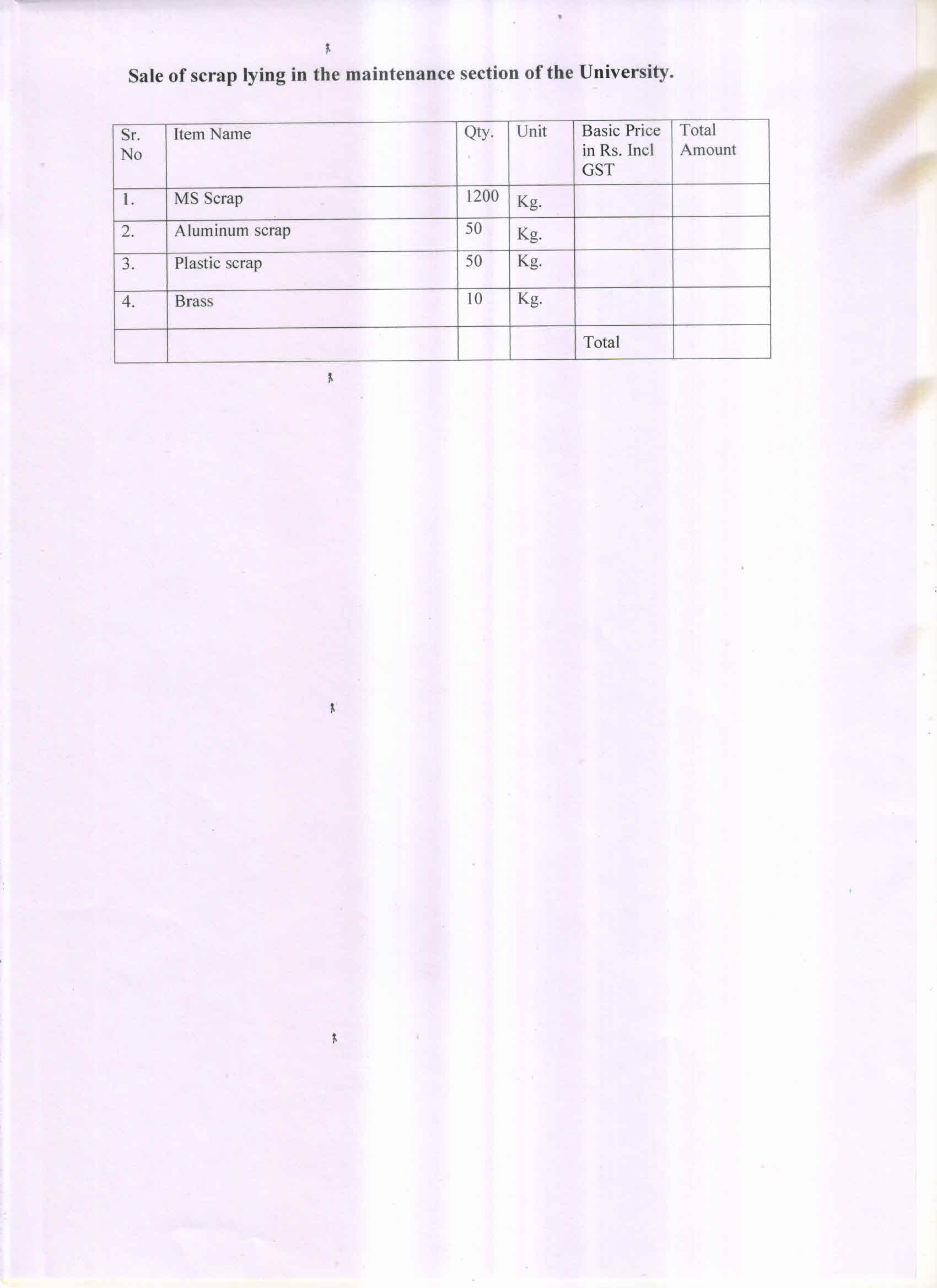 Sale of scrap lying in the maintenance section of the University.

| Sr. No | Item Name | Qty. | Unit | Basic Price in Rs. Incl GST | Total Amount |
|---|---|---|---|---|---|
| 1. | MS Scrap | 1200 | Kg. | | |
| 2. | Aluminum scrap | 50 | Kg. | | |
| 3. | Plastic scrap | 50 | Kg. | | |
| 4. | Brass | 10 | Kg. | | |
| | | | | Total | |